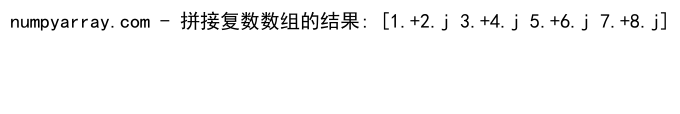 numpyarray.com - 拼接复数数组的结果: [1.+2.j 3.+4.j 5.+6.j 7.+8.j]